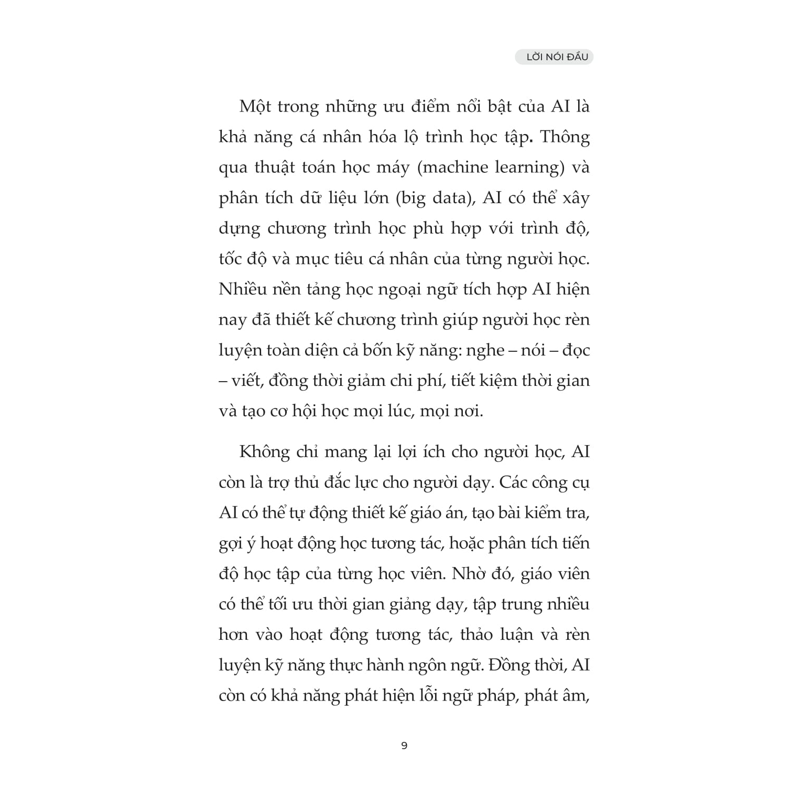 LỜI NÓI ĐẦU

Một trong những ưu điểm nổi bật của AI là khả năng cá nhân hóa lộ trình học tập. Thông qua thuật toán học máy (machine learning) và phân tích dữ liệu lớn (big data), AI có thể xây dựng chương trình học phù hợp với trình độ, tốc độ và mục tiêu cá nhân của từng người học. Nhiều nền tảng học ngoại ngữ tích hợp AI hiện nay đã thiết kế chương trình giúp người học rèn luyện toàn diện cả bốn kỹ năng: nghe – nói – đọc – viết, đồng thời giảm chi phí, tiết kiệm thời gian và tạo cơ hội học mọi lúc, mọi nơi.

Không chỉ mang lại lợi ích cho người học, AI còn là trợ thủ đắc lực cho người dạy. Các công cụ AI có thể tự động thiết kế giáo án, tạo bài kiểm tra, gợi ý hoạt động học tương tác, hoặc phân tích tiến độ học tập của từng học viên. Nhờ đó, giáo viên có thể tối ưu thời gian giảng dạy, tập trung nhiều hơn vào hoạt động tương tác, thảo luận và rèn luyện kỹ năng thực hành ngôn ngữ. Đồng thời, AI còn có khả năng phát hiện lỗi ngữ pháp, phát âm,

9